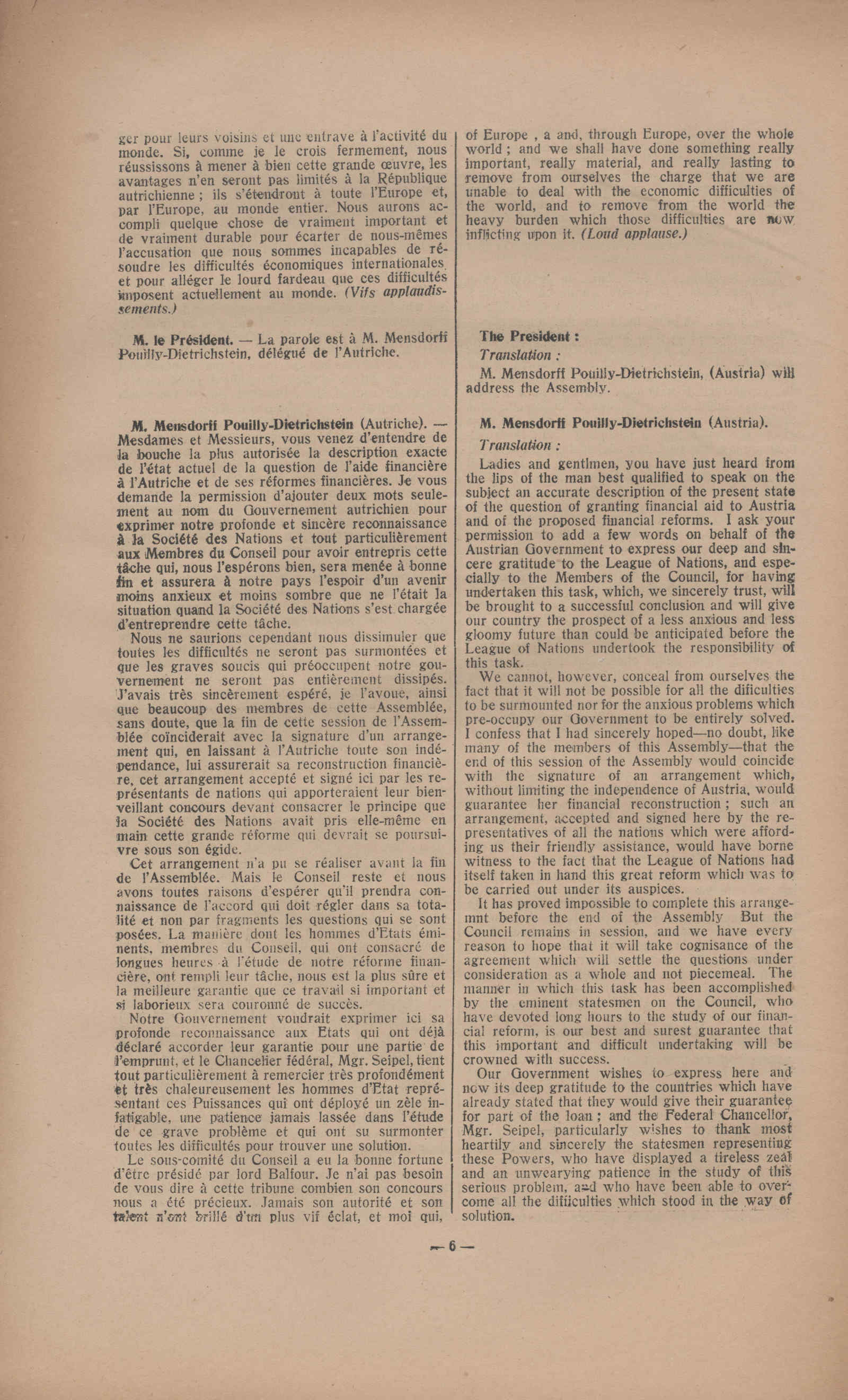 ger pour leurs voisins et une entrave à l'activité du monde. Si, comme je le crois fermement, nous réussissons à mener à bien cette grande œuvre, les avantages n'en seront pas limités à la République autrichienne ; ils s'étendront à toute l'Europe et, par l'Europe, au monde entier. Nous aurons accompli quelque chose de vraiment important et de vraiment durable pour écarter de nous-mêmes l'accusation que nous sommes incapables de résoudre les difficultés économiques internationales et pour alléger le lourd fardeau que ces difficultés imposent actuellement au monde. (Vifs applaudissements.)

M. le Président. — La parole est à M. Mensdorff Pouilly-Dietrichstein, délégué de l'Autriche.

M. Mensdorff Pouilly-Dietrichstein (Autriche). — Mesdames et Messieurs, vous venez d'entendre de la bouche la plus autorisée la description exacte de l'état actuel de la question de l'aide financière à l'Autriche et de ses réformes financières. Je vous demande la permission d'ajouter deux mots seulement au nom du Gouvernement autrichien pour exprimer notre profonde et sincère reconnaissance à la Société des Nations et tout particulièrement aux Membres du Conseil pour avoir entrepris cette tâche qui, nous l'espérons bien, sera menée à bonne fin et assurera à notre pays l'espoir d'un avenir moins anxieux et moins sombre que ne l'était la situation quand la Société des Nations s'est chargée d'entreprendre cette tâche.

Nous ne saurions cependant nous dissimuler que toutes les difficultés ne seront pas surmontées et que les graves soucis qui préoccupent notre gouvernement ne seront pas entièrement dissipés. J'avais très sincèrement espéré, je l'avoue, ainsi que beaucoup des membres de cette Assemblée, sans doute, que la fin de cette session de l'Assemblée coïnciderait avec la signature d'un arrangement qui, en laissant à l'Autriche toute son indépendance, lui assurerait sa reconstruction financière, cet arrangement accepté et signé ici par les représentants de nations qui apporteraient leur bienveillant concours devant consacrer le principe que la Société des Nations avait pris elle-même en main cette grande réforme qui devrait se poursuivre sous son égide.

Cet arrangement n'a pu se réaliser avant la fin de l'Assemblée. Mais le Conseil reste et nous avons toutes raisons d'espérer qu'il prendra connaissance de l'accord qui doit régler dans sa totalité et non par fragments les questions qui se sont posées. La manière dont les hommes d'Etats éminents, membres du Conseil, qui ont consacré de longues heures à l'étude de notre réforme financière, ont rempli leur tâche, nous est la plus sûre et la meilleure garantie que ce travail si important et si laborieux sera couronné de succès.

Notre Gouvernement voudrait exprimer ici sa profonde reconnaissance aux Etats qui ont déjà déclaré accorder leur garantie pour une partie de l'emprunt, et le Chancelier fédéral, Mgr. Seipel, tient tout particulièrement à remercier très profondément et très chaleureusement les hommes d'Etat représentant ces Puissances qui ont déployé un zèle infatigable, une patience jamais lassée dans l'étude de ce grave problème et qui ont su surmonter toutes les difficultés pour trouver une solution.

Le sous-comité du Conseil a eu la bonne fortune d'être présidé par lord Balfour. Je n'ai pas besoin de vous dire à cette tribune combien son concours nous a été précieux. Jamais son autorité et son talent n'ont brillé d'un plus vif éclat, et moi qui,

of Europe , a and, through Europe, over the whole world ; and we shall have done something really important, really material, and really lasting to remove from ourselves the charge that we are unable to deal with the economic difficulties of the world, and to remove from the world the heavy burden which those difficulties are now inflicting upon it. (Loud applause.)

The President :
Translation :
M. Mensdorff Pouilly-Dietrichstein, (Austria) will address the Assembly.

M. Mensdorff Pouilly-Dietrichstein (Austria).
Translation :
Ladies and gentlmen, you have just heard from the lips of the man best qualified to speak on the subject an accurate description of the present state of the question of granting financial aid to Austria and of the proposed financial reforms. I ask your permission to add a few words on behalf of the Austrian Government to express our deep and sincere gratitude to the League of Nations, and especially to the Members of the Council, for having undertaken this task, which, we sincerely trust, will be brought to a successful conclusion and will give our country the prospect of a less anxious and less gloomy future than could be anticipated before the League of Nations undertook the responsibility of this task.

We cannot, however, conceal from ourselves the fact that it will not be possible for all the dificulties to be surmounted nor for the anxious problems which pre-occupy our Government to be entirely solved. I confess that I had sincerely hoped—no doubt, like many of the members of this Assembly—that the end of this session of the Assembly would coincide with the signature of an arrangement which, without limiting the independence of Austria, would guarantee her financial reconstruction ; such an arrangement, accepted and signed here by the representatives of all the nations which were affording us their friendly assistance, would have borne witness to the fact that the League of Nations had itself taken in hand this great reform which was to be carried out under its auspices.

It has proved impossible to complete this arrangemnt before the end of the Assembly But the Council remains in session, and we have every reason to hope that it will take cognisance of the agreement which will settle the questions under consideration as a whole and not piecemeal. The manner in which this task has been accomplished by the eminent statesmen on the Council, who have devoted long hours to the study of our financial reform, is our best and surest guarantee that this important and difficult undertaking will be crowned with success.

Our Government wishes to express here and now its deep gratitude to the countries which have already stated that they would give their guarantee for part of the loan ; and the Federal Chancellor, Mgr. Seipel, particularly wishes to thank most heartily and sincerely the statesmen representing these Powers, who have displayed a tireless zeal and an unwearying patience in the study of this serious problem, and who have been able to overcome all the difficulties which stood in the way of solution.

— 6 —